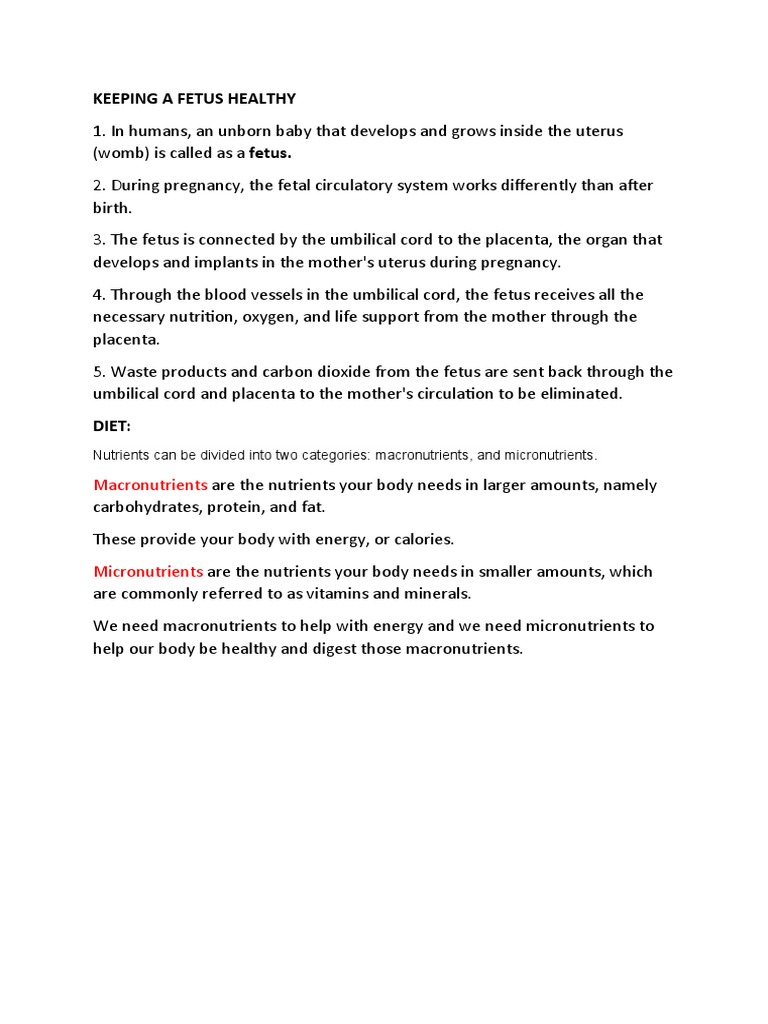 KEEPING A FETUS HEALTHY

1. In humans, an unborn baby that develops and grows inside the uterus (womb) is called as a fetus.

2. During pregnancy, the fetal circulatory system works differently than after birth.

3. The fetus is connected by the umbilical cord to the placenta, the organ that develops and implants in the mother's uterus during pregnancy.

4. Through the blood vessels in the umbilical cord, the fetus receives all the necessary nutrition, oxygen, and life support from the mother through the placenta.

5. Waste products and carbon dioxide from the fetus are sent back through the umbilical cord and placenta to the mother's circulation to be eliminated.

DIET:

Nutrients can be divided into two categories: macronutrients, and micronutrients.

Macronutrients are the nutrients your body needs in larger amounts, namely carbohydrates, protein, and fat.

These provide your body with energy, or calories.

Micronutrients are the nutrients your body needs in smaller amounts, which are commonly referred to as vitamins and minerals.

We need macronutrients to help with energy and we need micronutrients to help our body be healthy and digest those macronutrients.